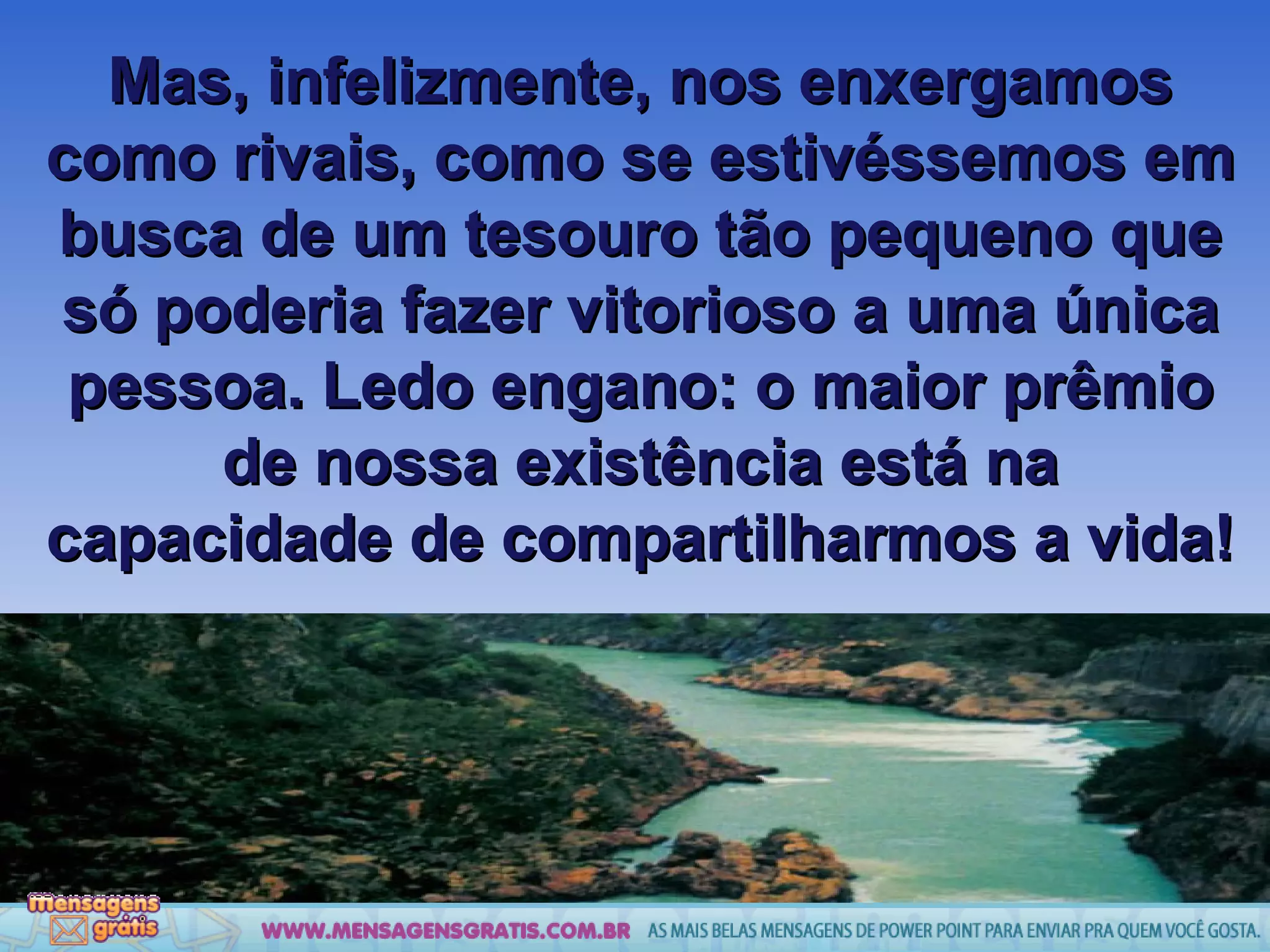 Mas, infelizmente, nos enxergamos como rivais, como se estivéssemos em busca de um tesouro tão pequeno que só poderia fazer vitorioso a uma única pessoa. Ledo engano: o maior prêmio de nossa existência está na capacidade de compartilharmos a vida!

Mensagens grátis

WWW.MENSAGENSGRATIS.COM.BR AS MAIS BELAS MENSAGENS DE POWER POINT PARA ENVIAR PRA QUEM VOCÊ GOSTA.